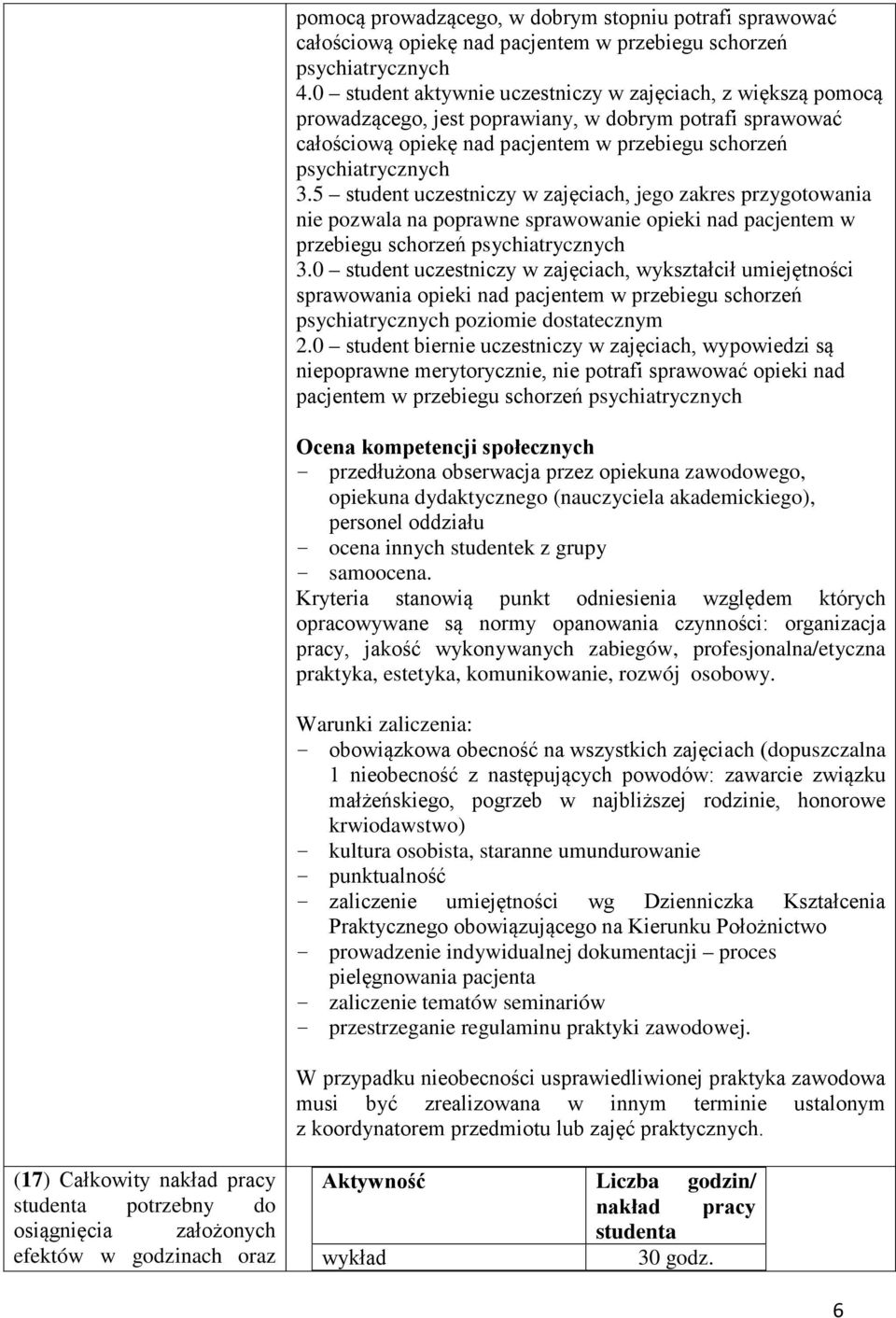 pomocą prowadzącego, w dobrym stopniu potrafi sprawować całościową opiekę nad pacjentem w przebiegu schorzeń psychiatrycznych
4.0 – student aktywnie uczestniczy w zajęciach, z większą pomocą prowadzącego, jest poprawiany, w dobrym potrafi sprawować całościową opiekę nad pacjentem w przebiegu schorzeń psychiatrycznych
3.5 – student uczestniczy w zajęciach, jego zakres przygotowania nie pozwala na poprawne sprawowanie opieki nad pacjentem w przebiegu schorzeń psychiatrycznych
3.0 – student uczestniczy w zajęciach, wykształcił umiejętności sprawowania opieki nad pacjentem w przebiegu schorzeń psychiatrycznych poziomie dostatecznym
2.0 – student biernie uczestniczy w zajęciach, wypowiedzi są niepoprawne merytorycznie, nie potrafi sprawować opieki nad pacjentem w przebiegu schorzeń psychiatrycznych

Ocena kompetencji społecznych
- przedłużona obserwacja przez opiekuna zawodowego, opiekuna dydaktycznego (nauczyciela akademickiego), personel oddziału
- ocena innych studentek z grupy
- samoocena.
Kryteria stanowią punkt odniesienia względem których opracowywane są normy opanowania czynności: organizacja pracy, jakość wykonywanych zabiegów, profesjonalna/etyczna praktyka, estetyka, komunikowanie, rozwój osobowy.

Warunki zaliczenia:
- obowiązkowa obecność na wszystkich zajęciach (dopuszczalna 1 nieobecność z następujących powodów: zawarcie związku małżeńskiego, pogrzeb w najbliższej rodzinie, honorowe krwiodawstwo)
- kultura osobista, staranne umundurowanie
- punktualność
- zaliczenie umiejętności wg Dzienniczka Kształcenia Praktycznego obowiązującego na Kierunku Położnictwo
- prowadzenie indywidualnej dokumentacji – proces pielęgnowania pacjenta
- zaliczenie tematów seminariów
- przestrzeganie regulaminu praktyki zawodowej.

W przypadku nieobecności usprawiedliwionej praktyka zawodowa musi być zrealizowana w innym terminie ustalonym z koordynatorem przedmiotu lub zajęć praktycznych.

(17) Całkowity nakład pracy studenta potrzebny do osiągnięcia założonych efektów w godzinach oraz

| Aktywność | Liczba godzin/ nakład pracy studenta |
|---|---|
| wykład | 30 godz. |

6